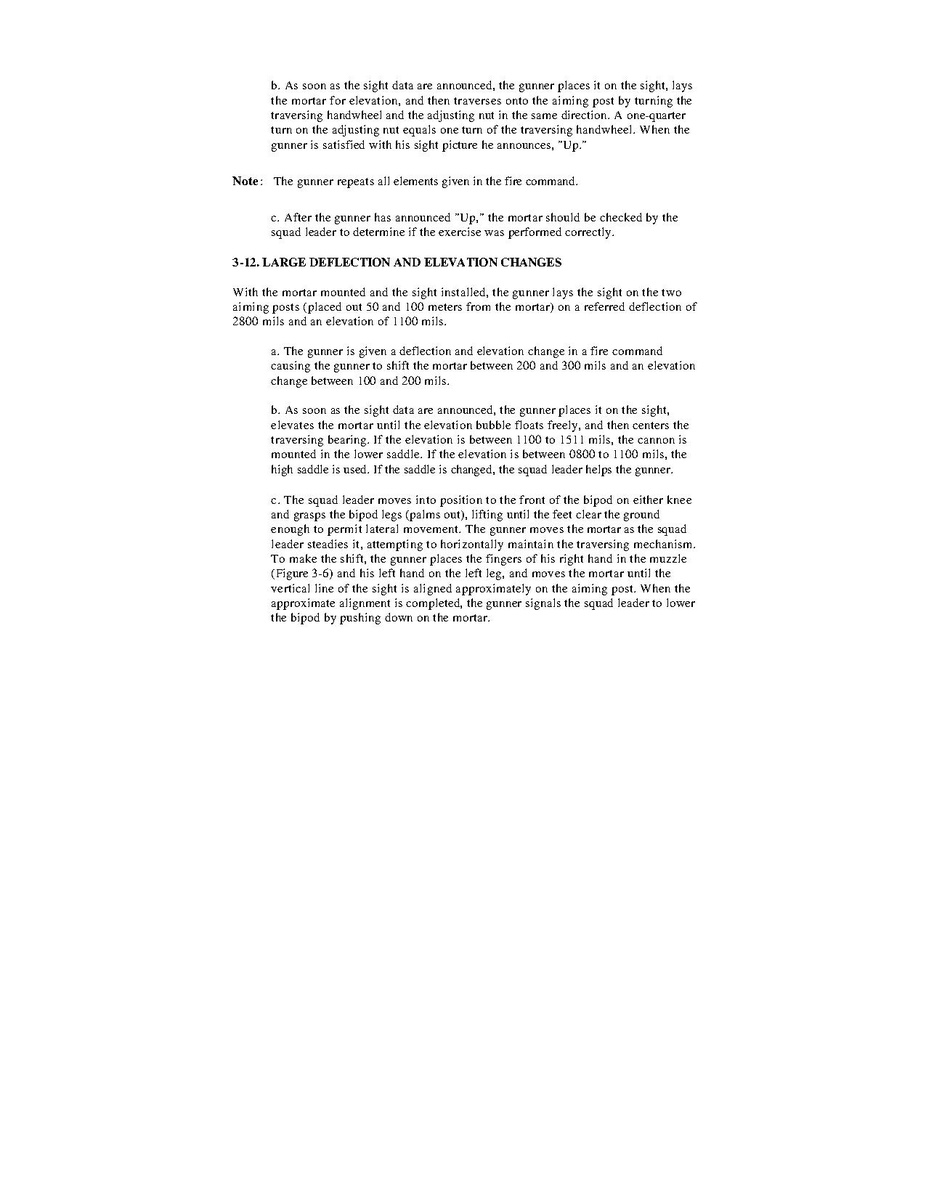 b. As soon as the sight data are announced, the gunner places it on the sight, lays the mortar for elevation, and then traverses onto the aiming post by turning the traversing handwheel and the adjusting nut in the same direction. A one-quarter turn on the adjusting nut equals one turn of the traversing handwheel. When the gunner is satisfied with his sight picture he announces, "Up."

Note: The gunner repeats all elements given in the fire command.

c. After the gunner has announced "Up," the mortar should be checked by the squad leader to determine if the exercise was performed correctly.

3-12. LARGE DEFLECTION AND ELEVATION CHANGES

With the mortar mounted and the sight installed, the gunner lays the sight on the two aiming posts (placed out 50 and 100 meters from the mortar) on a referred deflection of 2800 mils and an elevation of 1100 mils.

a. The gunner is given a deflection and elevation change in a fire command causing the gunner to shift the mortar between 200 and 300 mils and an elevation change between 100 and 200 mils.

b. As soon as the sight data are announced, the gunner places it on the sight, elevates the mortar until the elevation bubble floats freely, and then centers the traversing bearing. If the elevation is between 1100 to 1511 mils, the cannon is mounted in the lower saddle. If the elevation is between 0800 to 1100 mils, the high saddle is used. If the saddle is changed, the squad leader helps the gunner.

c. The squad leader moves into position to the front of the bipod on either knee and grasps the bipod legs (palms out), lifting until the feet clear the ground enough to permit lateral movement. The gunner moves the mortar as the squad leader steadies it, attempting to horizontally maintain the traversing mechanism. To make the shift, the gunner places the fingers of his right hand in the muzzle (Figure 3-6) and his left hand on the left leg, and moves the mortar until the vertical line of the sight is aligned approximately on the aiming post. When the approximate alignment is completed, the gunner signals the squad leader to lower the bipod by pushing down on the mortar.